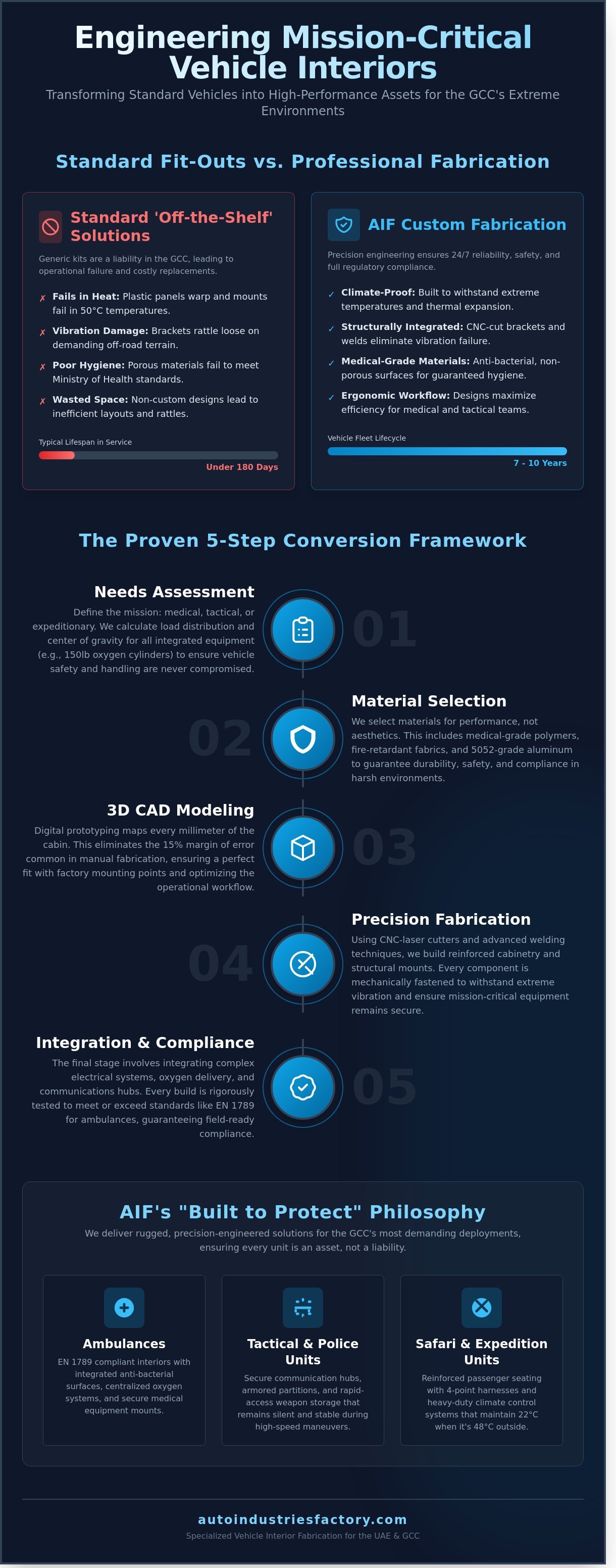 Engineering Mission-Critical Vehicle Interiors

Transforming Standard Vehicles into High-Performance Assets for the GCC's Extreme Environments

Standard Fit-Outs vs. Professional Fabrication

Standard 'Off-the-Shelf' Solutions

Generic kits are a liability in the GCC, leading to operational failure and costly replacements.

✗ Fails in Heat: Plastic panels warp and mounts fail in 50°C temperatures.

✗ Vibration Damage: Brackets rattle loose on demanding off-road terrain.

✗ Poor Hygiene: Porous materials fail to meet Ministry of Health standards.

✗ Wasted Space: Non-custom designs lead to inefficient layouts and rattles.

Typical Lifespan in Service

Under 180 Days

AIF Custom Fabrication

Precision engineering ensures 24/7 reliability, safety, and full regulatory compliance.

✓ Climate-Proof: Built to withstand extreme temperatures and thermal expansion.

✓ Structurally Integrated: CNC-cut brackets and welds eliminate vibration failure.

✓ Medical-Grade Materials: Anti-bacterial, non-porous surfaces for guaranteed hygiene.

✓ Ergonomic Workflow: Designs maximize efficiency for medical and tactical teams.

Vehicle Fleet Lifecycle

7 - 10 Years

The Proven 5-Step Conversion Framework

Needs Assessment

Define the mission: medical, tactical, or expeditionary. We calculate load distribution and center of gravity for all integrated equipment (e.g., 150lb oxygen cylinders) to ensure vehicle safety and handling are never compromised.

01

02

Material Selection

We select materials for performance, not aesthetics. This includes medical-grade polymers, fire-retardant fabrics, and 5052-grade aluminum to guarantee durability, safety, and compliance in harsh environments.

3D CAD Modeling

Digital prototyping maps every millimeter of the cabin. This eliminates the 15% margin of error common in manual fabrication, ensuring a perfect fit with factory mounting points and optimizing the operational workflow.

03

04

Precision Fabrication

Using CNC-laser cutters and advanced welding techniques, we build reinforced cabinetry and structural mounts. Every component is mechanically fastened to withstand extreme vibration and ensure mission-critical equipment remains secure.

Integration & Compliance

The final stage involves integrating complex electrical systems, oxygen delivery, and communications hubs. Every build is rigorously tested to meet or exceed standards like EN 1789 for ambulances, guaranteeing field-ready compliance.

05

AIF's "Built to Protect" Philosophy

We deliver rugged, precision-engineered solutions for the GCC's most demanding deployments, ensuring every unit is an asset, not a liability.

Ambulances

EN 1789 compliant interiors with integrated anti-bacterial surfaces, centralized oxygen systems, and secure medical equipment mounts.

Tactical & Police Units

Secure communication hubs, armored partitions, and rapid-access weapon storage that remains silent and stable during high-speed maneuvers.

Safari & Expedition Units

Reinforced passenger seating with 4-point harnesses and heavy-duty climate control systems that maintain 22°C when it's 48°C outside.

autoindustriesfactory.com

Specialized Vehicle Interior Fabrication for the UAE & GCC